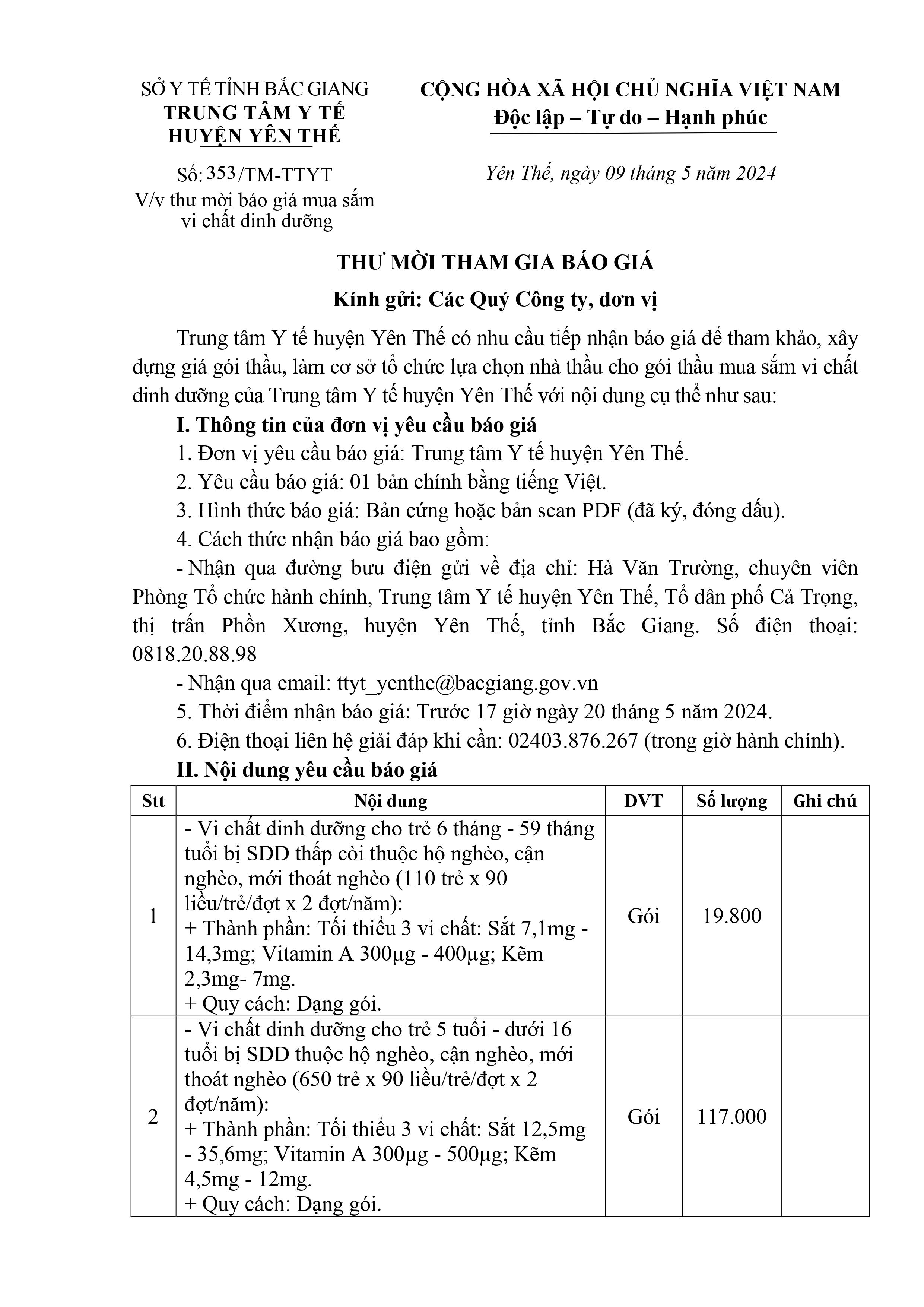 SỞ Y TẾ TỈNH BẮC GIANG
TRUNG TÂM Y TẾ
HUYỆN YÊN THẾ

Số: 353/TM-TTYT
V/v thư mời báo giá mua sắm vi chất dinh dưỡng

CỘNG HÒA XÃ HỘI CHỦ NGHĨA VIỆT NAM
Độc lập – Tự do – Hạnh phúc

Yên Thế, ngày 09 tháng 5 năm 2024

THƯ MỜI THAM GIA BÁO GIÁ

Kính gửi: Các Quý Công ty, đơn vị

Trung tâm Y tế huyện Yên Thế có nhu cầu tiếp nhận báo giá để tham khảo, xây dựng giá gói thầu, làm cơ sở tổ chức lựa chọn nhà thầu cho gói thầu mua sắm vi chất dinh dưỡng của Trung tâm Y tế huyện Yên Thế với nội dung cụ thể như sau:

I. Thông tin của đơn vị yêu cầu báo giá

1. Đơn vị yêu cầu báo giá: Trung tâm Y tế huyện Yên Thế.

2. Yêu cầu báo giá: 01 bản chính bằng tiếng Việt.

3. Hình thức báo giá: Bản cứng hoặc bản scan PDF (đã ký, đóng dấu).

4. Cách thức nhận báo giá bao gồm:

- Nhận qua đường bưu điện gửi về địa chỉ: Hà Văn Trường, chuyên viên Phòng Tổ chức hành chính, Trung tâm Y tế huyện Yên Thế, Tổ dân phố Cả Trọng, thị trấn Phồn Xương, huyện Yên Thế, tỉnh Bắc Giang. Số điện thoại: 0818.20.88.98

- Nhận qua email: ttyt_yenthe@bacgiang.gov.vn

5. Thời điểm nhận báo giá: Trước 17 giờ ngày 20 tháng 5 năm 2024.

6. Điện thoại liên hệ giải đáp khi cần: 02403.876.267 (trong giờ hành chính).

II. Nội dung yêu cầu báo giá

| Stt | Nội dung | ĐVT | Số lượng | Ghi chú |
|---|---|---|---|---|
| 1 | - Vi chất dinh dưỡng cho trẻ 6 tháng - 59 tháng tuổi bị SDD thấp còi thuộc hộ nghèo, cận nghèo, mới thoát nghèo (110 trẻ x 90 liều/trẻ/đợt x 2 đợt/năm): + Thành phần: Tối thiểu 3 vi chất: Sắt 7,1mg - 14,3mg; Vitamin A 300µg - 400µg; Kẽm 2,3mg- 7mg. + Quy cách: Dạng gói. | Gói | 19.800 | |
| 2 | - Vi chất dinh dưỡng cho trẻ 5 tuổi - dưới 16 tuổi bị SDD thuộc hộ nghèo, cận nghèo, mới thoát nghèo (650 trẻ x 90 liều/trẻ/đợt x 2 đợt/năm): + Thành phần: Tối thiểu 3 vi chất: Sắt 12,5mg - 35,6mg; Vitamin A 300µg - 500µg; Kẽm 4,5mg - 12mg. + Quy cách: Dạng gói. | Gói | 117.000 | |